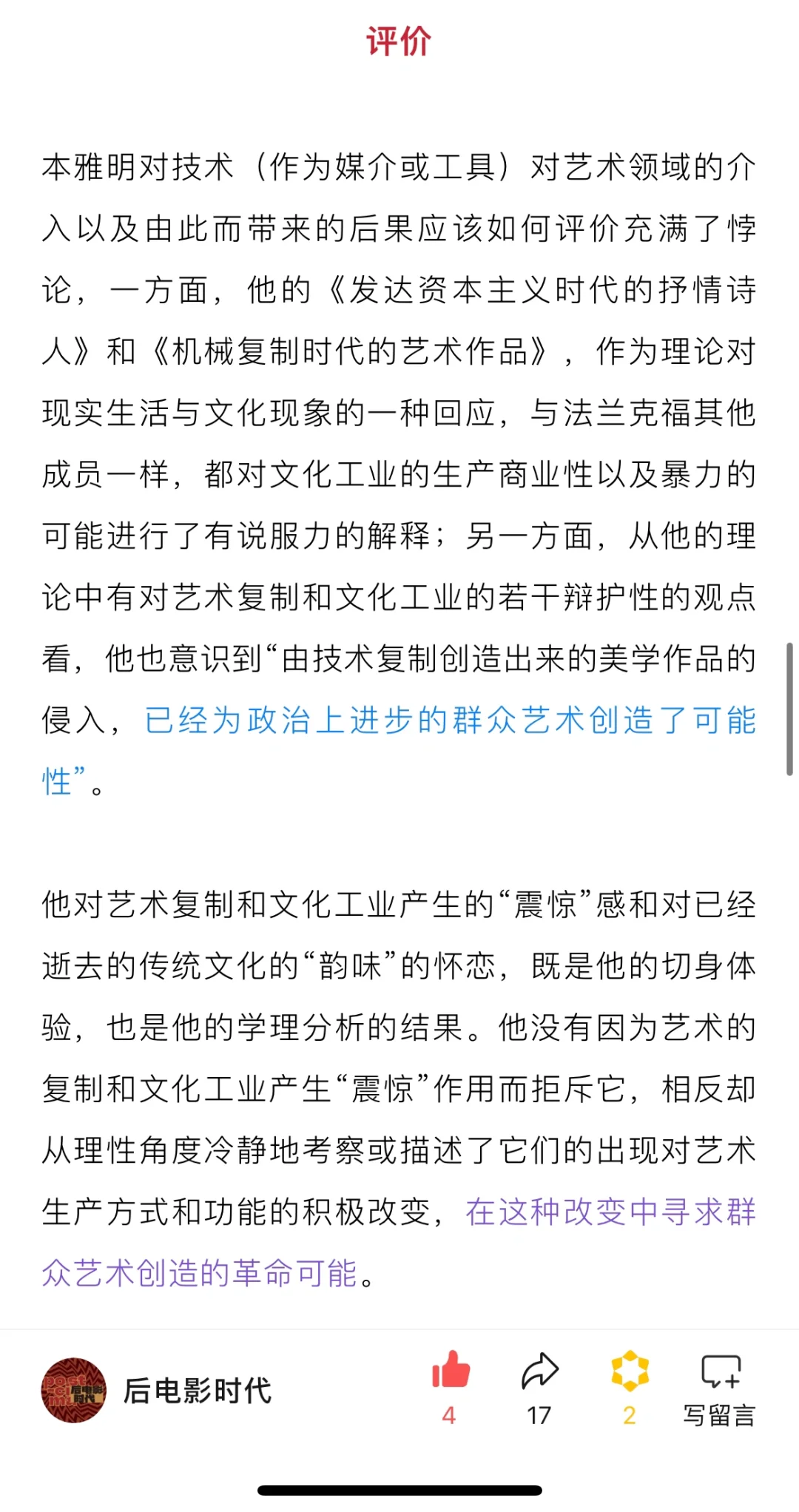 评价

本雅明对技术（作为媒介或工具）对艺术领域的介入以及由此而带来的后果应该如何评价充满了悖论，一方面，他的《发达资本主义时代的抒情诗人》和《机械复制时代的艺术作品》，作为理论对现实生活与文化现象的一种回应，与法兰克福其他成员一样，都对文化工业的生产商业性以及暴力的可能进行了有说服力的解释；另一方面，从他的理论中有对艺术复制和文化工业的若干辩护性的观点看，他也意识到“由技术复制创造出来的美学作品的侵入，已经为政治上进步的群众艺术创造了可能性”。

他对艺术复制和文化工业产生的“震惊”感和对已经逝去的传统文化的“韵味”的怀恋，既是他的切身体验，也是他的学理分析的结果。他没有因为艺术的复制和文化工业产生“震惊”作用而拒斥它，相反却从理性角度冷静地考察或描述了它们的出现对艺术生产方式和功能的积极改变，在这种改变中寻求群众艺术创造的革命可能。

后电影时代

4

17

2

写留言